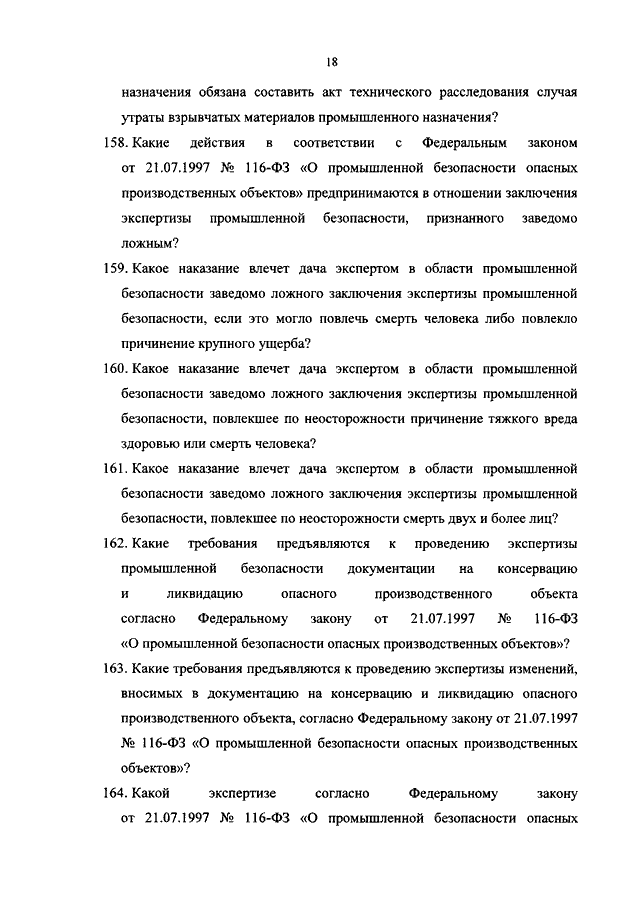 18

назначения обязана составить акт технического расследования случая утраты взрывчатых материалов промышленного назначения?

158. Какие действия в соответствии с Федеральным законом от 21.07.1997 № 116-ФЗ «О промышленной безопасности опасных производственных объектов» предпринимаются в отношении заключения экспертизы промышленной безопасности, признанного заведомо ложным?

159. Какое наказание влечет дача экспертом в области промышленной безопасности заведомо ложного заключения экспертизы промышленной безопасности, если это могло повлечь смерть человека либо повлекло причинение крупного ущерба?

160. Какое наказание влечет дача экспертом в области промышленной безопасности заведомо ложного заключения экспертизы промышленной безопасности, повлекшее по неосторожности причинение тяжкого вреда здоровью или смерть человека?

161. Какое наказание влечет дача экспертом в области промышленной безопасности заведомо ложного заключения экспертизы промышленной безопасности, повлекшее по неосторожности смерть двух и более лиц?

162. Какие требования предъявляются к проведению экспертизы промышленной безопасности документации на консервацию и ликвидацию опасного производственного объекта согласно Федеральному закону от 21.07.1997 № 116-ФЗ «О промышленной безопасности опасных производственных объектов»?

163. Какие требования предъявляются к проведению экспертизы изменений, вносимых в документацию на консервацию и ликвидацию опасного производственного объекта, согласно Федеральному закону от 21.07.1997 № 116-ФЗ «О промышленной безопасности опасных производственных объектов»?

164. Какой экспертизе согласно Федеральному закону от 21.07.1997 № 116-ФЗ «О промышленной безопасности опасных